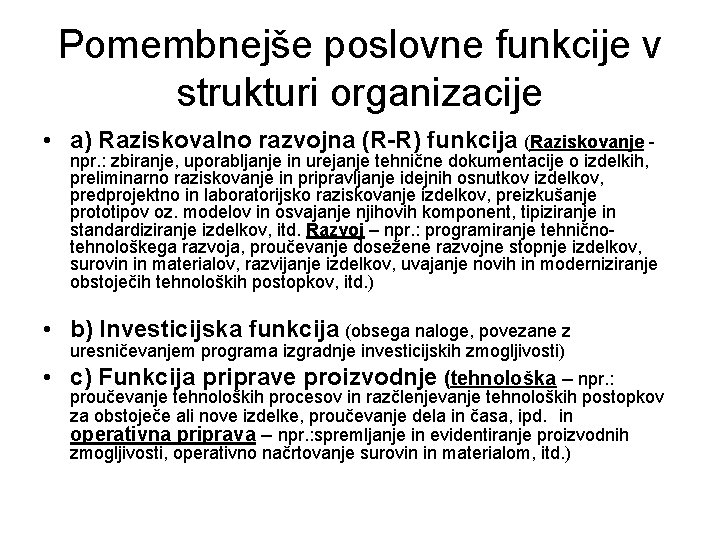 Pomembnejše poslovne funkcije v strukturi organizacije

• a) Raziskovalno razvojna (R-R) funkcija (Raziskovanje - npr.: zbiranje, uporabljanje in urejanje tehnične dokumentacije o izdelkih, preliminarno raziskovanje in pripravljanje idejnih osnutkov izdelkov, predprojektno in laboratorijsko raziskovanje izdelkov, preizkušanje prototipov oz. modelov in osvajanje njihovih komponent, tipiziranje in standardiziranje izdelkov, itd. Razvoj – npr.: programiranje tehnično-tehnološkega razvoja, proučevanje dosežene razvojne stopnje izdelkov, surovin in materialov, razvijanje izdelkov, uvajanje novih in moderniziranje obstoječih tehnoloških postopkov, itd.)

• b) Investicijska funkcija (obsega naloge, povezane z uresničevanjem programa izgradnje investicijskih zmogljivosti)

• c) Funkcija priprave proizvodnje (tehnološka – npr.: proučevanje tehnoloških procesov in razčlenjevanje tehnoloških postopkov za obstoječe ali nove izdelke, proučevanje dela in časa, ipd. in operativna priprava – npr.:spremljanje in evidentiranje proizvodnih zmogljivosti, operativno načrtovanje surovin in materialom, itd.)